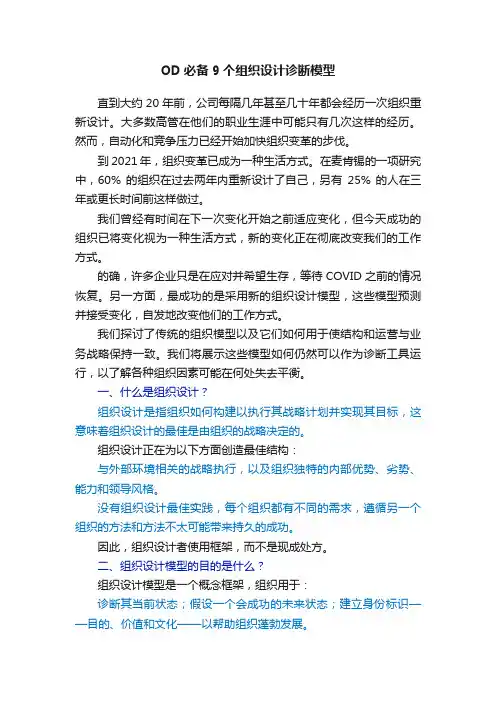 OD 必备 9 个组织设计诊断模型

直到大约 20 年前，公司每隔几年甚至几十年都会经历一次组织重新设计。大多数高管在他们的职业生涯中可能只有几次这样的经历。然而，自动化和竞争压力已经开始加快组织变革的步伐。

到 2021 年，组织变革已成为一种生活方式。在麦肯锡的一项研究中，60% 的组织在过去两年内重新设计了自己，另有 25% 的人在三年或更长时间前这样做过。

我们曾经有时间在下一次变化开始之前适应变化，但今天成功的组织已将变化视为一种生活方式，新的变化正在彻底改变我们的工作方式。

的确，许多企业只是在应对并希望生存，等待 COVID 之前的情况恢复。另一方面，最成功的是采用新的组织设计模型，这些模型预测并接受变化，自发地改变他们的工作方式。

我们探讨了传统的组织模型以及它们如何用于使结构和运营与业务战略保持一致。我们将展示这些模型如何仍然可以作为诊断工具运行，以了解各种组织因素可能在何处失去平衡。

一、什么是组织设计？

组织设计是指组织如何构建以执行其战略计划并实现其目标，这意味着组织设计的最佳是由组织的战略决定的。

组织设计正在为以下方面创造最佳结构：

与外部环境相关的战略执行，以及组织独特的内部优势、劣势、能力和领导风格。

没有组织设计最佳实践，每个组织都有不同的需求，遵循另一个组织的方法和方法不太可能带来持久的成功。

因此，组织设计者使用框架，而不是现成处方。

二、组织设计模型的目的是什么？

组织设计模型是一个概念框架，组织用于：

诊断其当前状态；假设一个会成功的未来状态；建立身份标识——目的、价值和文化——以帮助组织蓬勃发展。